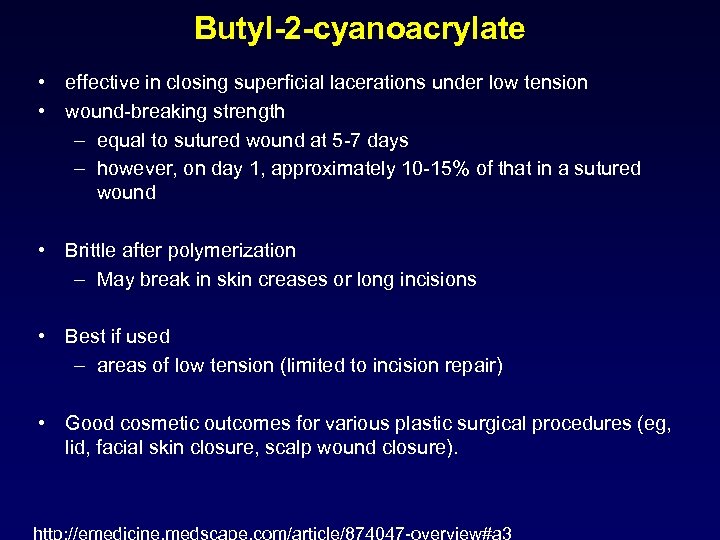 Butyl-2-cyanoacrylate

• effective in closing superficial lacerations under low tension
• wound-breaking strength
– equal to sutured wound at 5-7 days
– however, on day 1, approximately 10-15% of that in a sutured wound

• Brittle after polymerization
– May break in skin creases or long incisions

• Best if used
– areas of low tension (limited to incision repair)

• Good cosmetic outcomes for various plastic surgical procedures (eg, lid, facial skin closure, scalp wound closure).

http://emedicine.medscape.com/article/874047-overview#a3